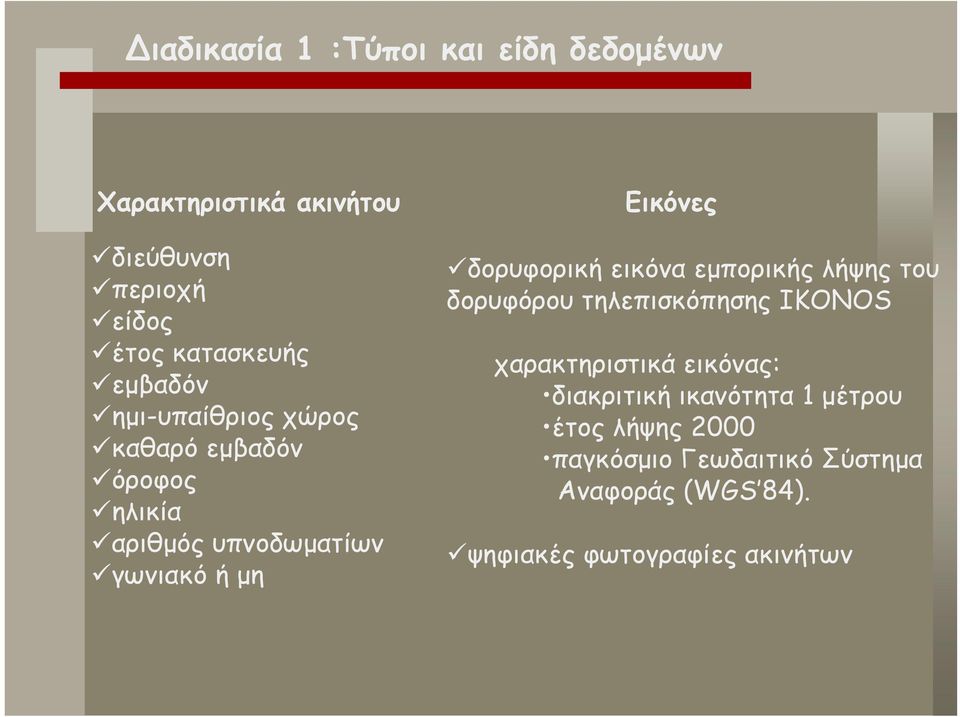 Διαδικασία 1 :Τύποι και είδη δεδομένων

Χαρακτηριστικά ακινήτου

✓διεύθυνση
✓περιοχή
✓είδος
✓έτος κατασκευής
✓εμβαδόν
✓ημι-υπαίθριος χώρος
✓καθαρό εμβαδόν
✓όροφος
✓ηλικία
✓αριθμός υπνοδωματίων
✓γωνιακό ή μη

Εικόνες

✓δορυφορική εικόνα εμπορικής λήψης του δορυφόρου τηλεπισκόπησης IKONOS

χαρακτηριστικά εικόνας:
•διακριτική ικανότητα 1 μέτρου
•έτος λήψης 2000
•παγκόσμιο Γεωδαιτικό Σύστημα Αναφοράς (WGS'84).

✓ψηφιακές φωτογραφίες ακινήτων